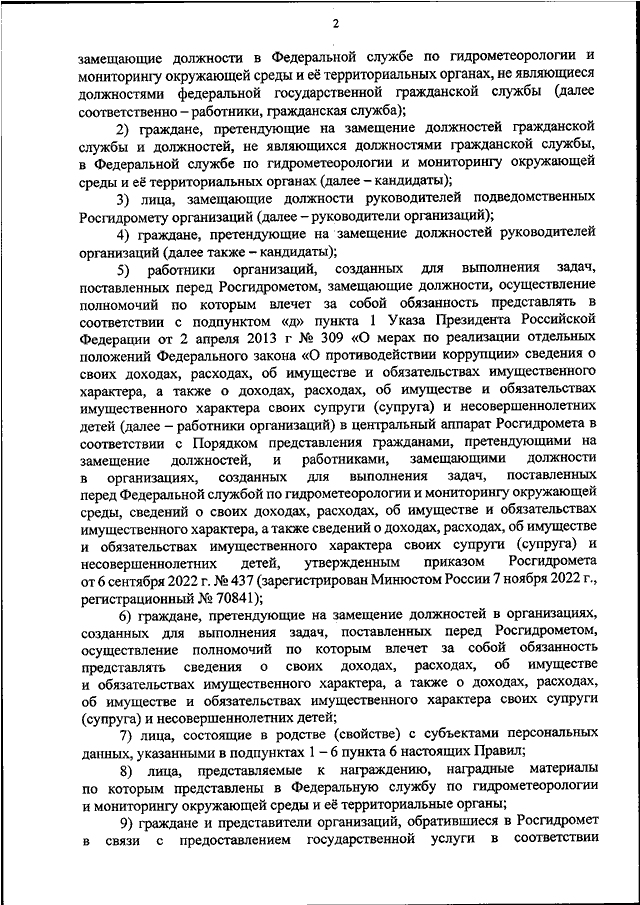 2

замещающие должности в Федеральной службе по гидрометеорологии и мониторингу окружающей среды и её территориальных органах, не являющиеся должностями федеральной государственной гражданской службы (далее соответственно – работники, гражданская служба);

2) граждане, претендующие на замещение должностей гражданской службы и должностей, не являющихся должностями гражданской службы, в Федеральной службе по гидрометеорологии и мониторингу окружающей среды и её территориальных органах (далее – кандидаты);

3) лица, замещающие должности руководителей подведомственных Росгидромету организаций (далее – руководители организаций);

4) граждане, претендующие на замещение должностей руководителей организаций (далее также – кандидаты);

5) работники организаций, созданных для выполнения задач, поставленных перед Росгидрометом, замещающие должности, осуществление полномочий по которым влечет за собой обязанность представлять в соответствии с подпунктом «д» пункта 1 Указа Президента Российской Федерации от 2 апреля 2013 г № 309 «О мерах по реализации отдельных положений Федерального закона «О противодействии коррупции» сведения о своих доходах, расходах, об имуществе и обязательствах имущественного характера, а также о доходах, расходах, об имуществе и обязательствах имущественного характера своих супруги (супруга) и несовершеннолетних детей (далее – работники организаций) в центральный аппарат Росгидромета в соответствии с Порядком представления гражданами, претендующими на замещение должностей, и работниками, замещающими должности в организациях, созданных для выполнения задач, поставленных перед Федеральной службой по гидрометеорологии и мониторингу окружающей среды, сведений о своих доходах, расходах, об имуществе и обязательствах имущественного характера, а также сведений о доходах, расходах, об имуществе и обязательствах имущественного характера своих супруги (супруга) и несовершеннолетних детей, утвержденным приказом Росгидромета от 6 сентября 2022 г. № 437 (зарегистрирован Минюстом России 7 ноября 2022 г., регистрационный № 70841);

6) граждане, претендующие на замещение должностей в организациях, созданных для выполнения задач, поставленных перед Росгидрометом, осуществление полномочий по которым влечет за собой обязанность представлять сведения о своих доходах, расходах, об имуществе и обязательствах имущественного характера, а также о доходах, расходах, об имуществе и обязательствах имущественного характера своих супруги (супруга) и несовершеннолетних детей;

7) лица, состоящие в родстве (свойстве) с субъектами персональных данных, указанными в подпунктах 1 – 6 пункта 6 настоящих Правил;

8) лица, представляемые к награждению, наградные материалы по которым представлены в Федеральную службу по гидрометеорологии и мониторингу окружающей среды и её территориальные органы;

9) граждане и представители организаций, обратившиеся в Росгидромет в связи с предоставлением государственной услуги в соответствии